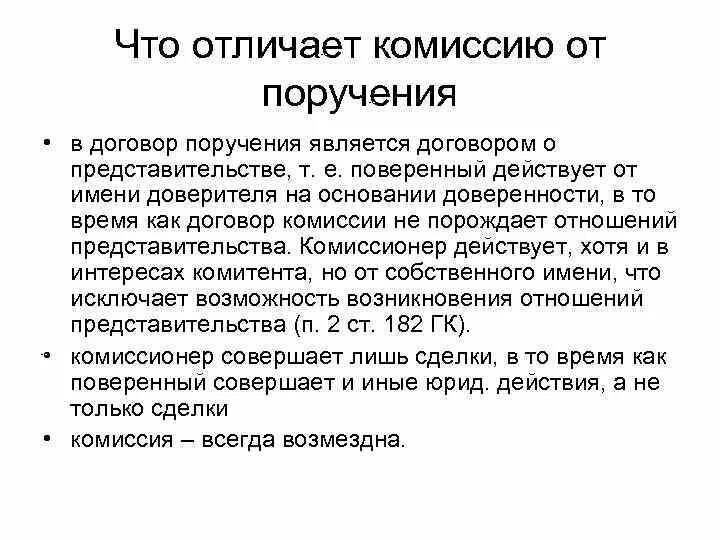 Что отличает комиссию от поручения

• в договор поручения является договором о представительстве, т. е. поверенный действует от имени доверителя на основании доверенности, в то время как договор комиссии не порождает отношений представительства. Комиссионер действует, хотя и в интересах комитента, но от собственного имени, что исключает возможность возникновения отношений представительства (п. 2 ст. 182 ГК).

• комиссионер совершает лишь сделки, в то время как поверенный совершает и иные юрид. действия, а не только сделки

• комиссия – всегда возмездна.